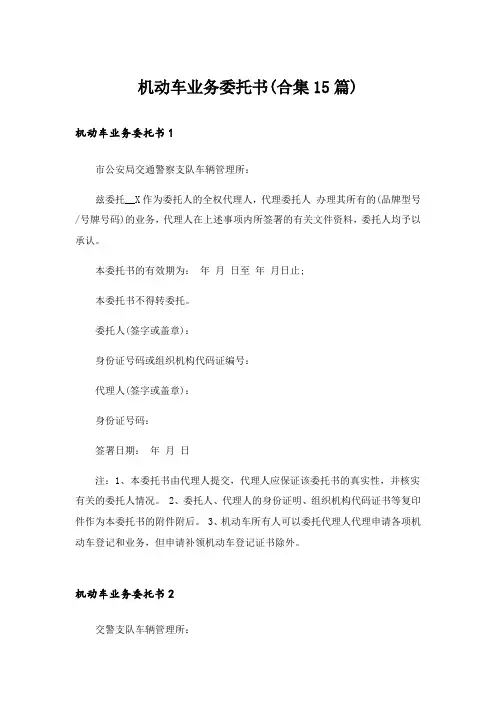 机动车业务委托书(合集15篇)

机动车业务委托书1

市公安局交通警察支队车辆管理所：

兹委托__X作为委托人的全权代理人，代理委托人 办理其所有的(品牌型号/号牌号码)的业务，代理人在上述事项内所签署的有关文件资料，委托人均予以承认。

本委托书的有效期为： 年 月 日至 年 月日止；

本委托书不得转委托。

委托人(签字或盖章)：

身份证号码或组织机构代码证编号：

代理人(签字或盖章)：

身份证号码：

签署日期： 年 月 日

注：1、本委托书由代理人提交，代理人应保证该委托书的真实性，并核实有关的委托人情况。 2、委托人、代理人的身份证明、组织机构代码证书等复印件作为本委托书的附件附后。 3、机动车所有人可以委托代理人代理申请各项机动车登记和业务，但申请补领机动车登记证书除外。

机动车业务委托书2

交警支队车辆管理所：